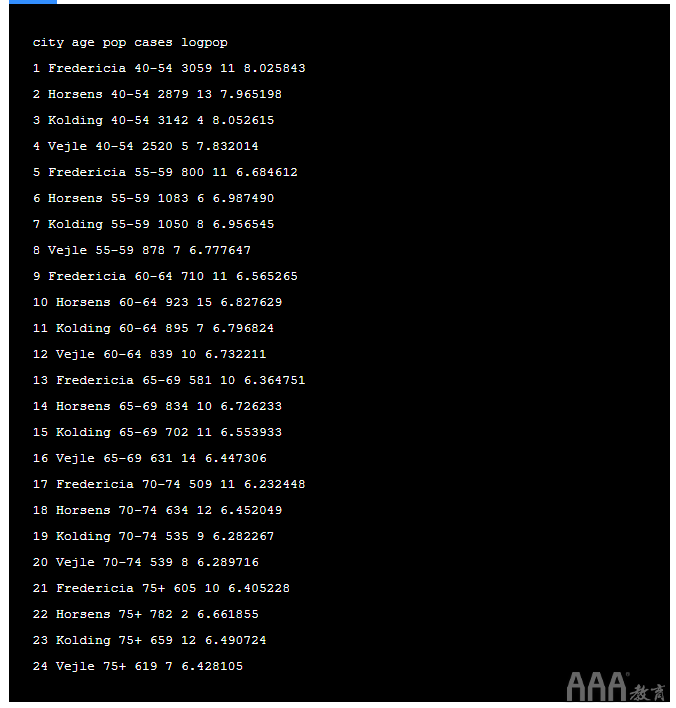 city age pop cases logpop

1 Fredericia 40-54 3059 11 8.025843

2 Horsens 40-54 2879 13 7.965198

3 Kolding 40-54 3142 4 8.052615

4 Vejle 40-54 2520 5 7.832014

5 Fredericia 55-59 800 11 6.684612

6 Horsens 55-59 1083 6 6.987490

7 Kolding 55-59 1050 8 6.956545

8 Vejle 55-59 878 7 6.777647

9 Fredericia 60-64 710 11 6.565265

10 Horsens 60-64 923 15 6.827629

11 Kolding 60-64 895 7 6.796824

12 Vejle 60-64 839 10 6.732211

13 Fredericia 65-69 581 10 6.364751

14 Horsens 65-69 834 10 6.726233

15 Kolding 65-69 702 11 6.553933

16 Vejle 65-69 631 14 6.447306

17 Fredericia 70-74 509 11 6.232448

18 Horsens 70-74 634 12 6.452049

19 Kolding 70-74 535 9 6.282267

20 Vejle 70-74 539 8 6.289716

21 Fredericia 75+ 605 10 6.405228

22 Horsens 75+ 782 2 6.661855

23 Kolding 75+ 659 12 6.490724

24 Vejle 75+ 619 7 6.428105

AAA 教育